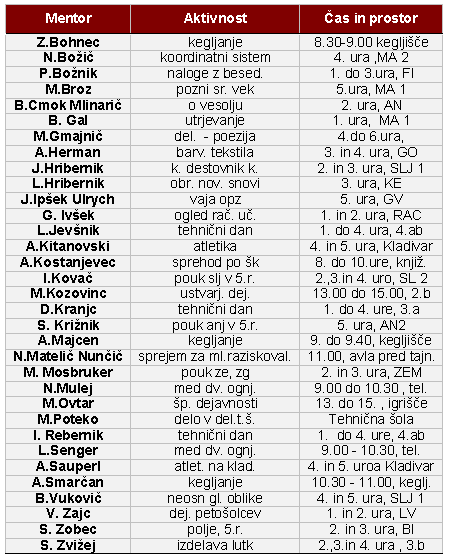 | Mentor | Aktivnost | Čas in prostor |
|---|---|---|
| Z.Bohnec | kegljanje | 8.30-9.00 kegljišče |
| N.Božič | koordinatni sistem | 4. ura ,MA 2 |
| P.Božnik | naloge z besed. | 1. do 3.ura, FI |
| M.Broz | pozni sr. vek | 5.ura, MA 1 |
| B.Cmok Mlinarič | o vesolju | 2. ura, AN |
| B. Gal | utrjevanje | 1. ura, MA 1 |
| M.Gmajnič | del. - poezija | 4.do 6.ura, |
| A.Herman | barv. tekstila | 3. in 4. ura, GO |
| J.Hribernik | k. destovnik k. | 2. in 3. ura, SLJ 1 |
| L.Hribernik | obr. nov. snovi | 3. ura, KE |
| J.Ipšek Ulrych | vaja opz | 5. ura, GV |
| G. Ivšek | ogled rač. uč. | 1. in 2. ura, RAC |
| L.Jevšnik | tehnični dan | 1. do 4. ura, 4.ab |
| A.Kitanovski | atletika | 4. in 5. ura, Kladivar |
| A.Kostanjevec | sprehod po šk | 8. do 10.ure, knjiž. |
| I.Kovač | pouk slj v 5.r. | 2.,3.in 4. uro, SL 2 |
| M.Kozovinc | ustvarj. dej. | 13.00 do 15.00, 2.b |
| D.Kranjc | tehnični dan | 1. do 4. ure, 3.a |
| S. Križnik | pouk anj v 5.r. | 5. ura, AN2 |
| A.Majcen | kegljanje | 9. do 9.40, kegljišče |
| N.Matelič Nunčič | sprejem za ml.raziskoval. | 11.00, avla pred tajn. |
| M. Mosbruker | pouk ze, zg | 2. in 3. ura, ZEM |
| N.Mulej | med dv. ognj. | 9.00 do 10.30 , tel. |
| M.Ovtar | šp. dejavnosti | 13. do 15. , igrišče |
| M.Poteko | delo v del.t.š. | Tehnična šola |
| I. Rebernik | tehnični dan | 1. do 4. ure, 4.ab |
| L.Senger | med dv. ognj. | 9.00 - 10.30, tel. |
| A.Sauperl | atlet. na klad. | 4. in 5. uroa Kladivar |
| A.Smarčan | kegljanje | 10.30 - 11.00, keglj. |
| B.Vukovič | neosn gl. oblike | 4. in 5. ura, SLJ 1 |
| V. Zajc | dej. petošolcev | 1. in 2. ura, LV |
| S. Zobec | polje, 5.r. | 2. in 3. ura, BI |
| S. Zvižej | izdelava lutk | 2.,3.in 4. ura , 3.b |